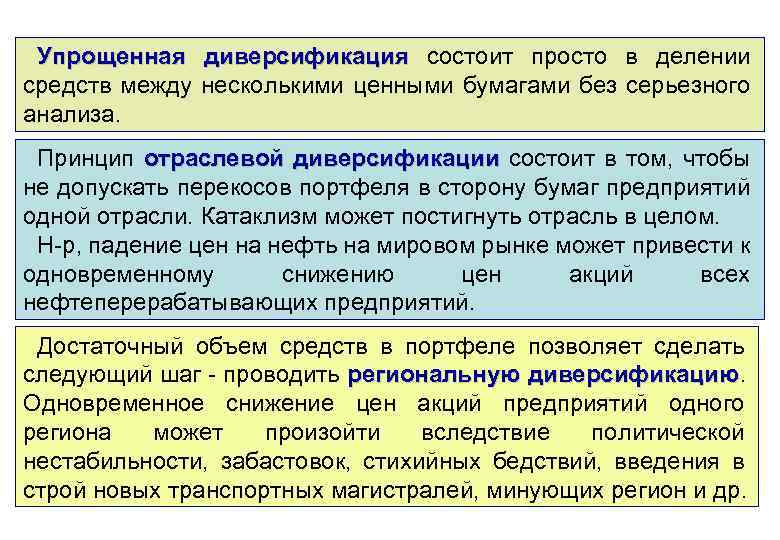 Упрощенная диверсификация состоит просто в делении средств между несколькими ценными бумагами без серьезного анализа.

Принцип отраслевой диверсификации состоит в том, чтобы не допускать перекосов портфеля в сторону бумаг предприятий одной отрасли. Катаклизм может постигнуть отрасль в целом.

Н-р, падение цен на нефть на мировом рынке может привести к одновременному снижению цен акций всех нефтеперерабатывающих предприятий.

Достаточный объем средств в портфеле позволяет сделать следующий шаг - проводить региональную диверсификацию. Одновременное снижение цен акций предприятий одного региона может произойти вследствие политической нестабильности, забастовок, стихийных бедствий, введения в строй новых транспортных магистралей, минующих регион и др.